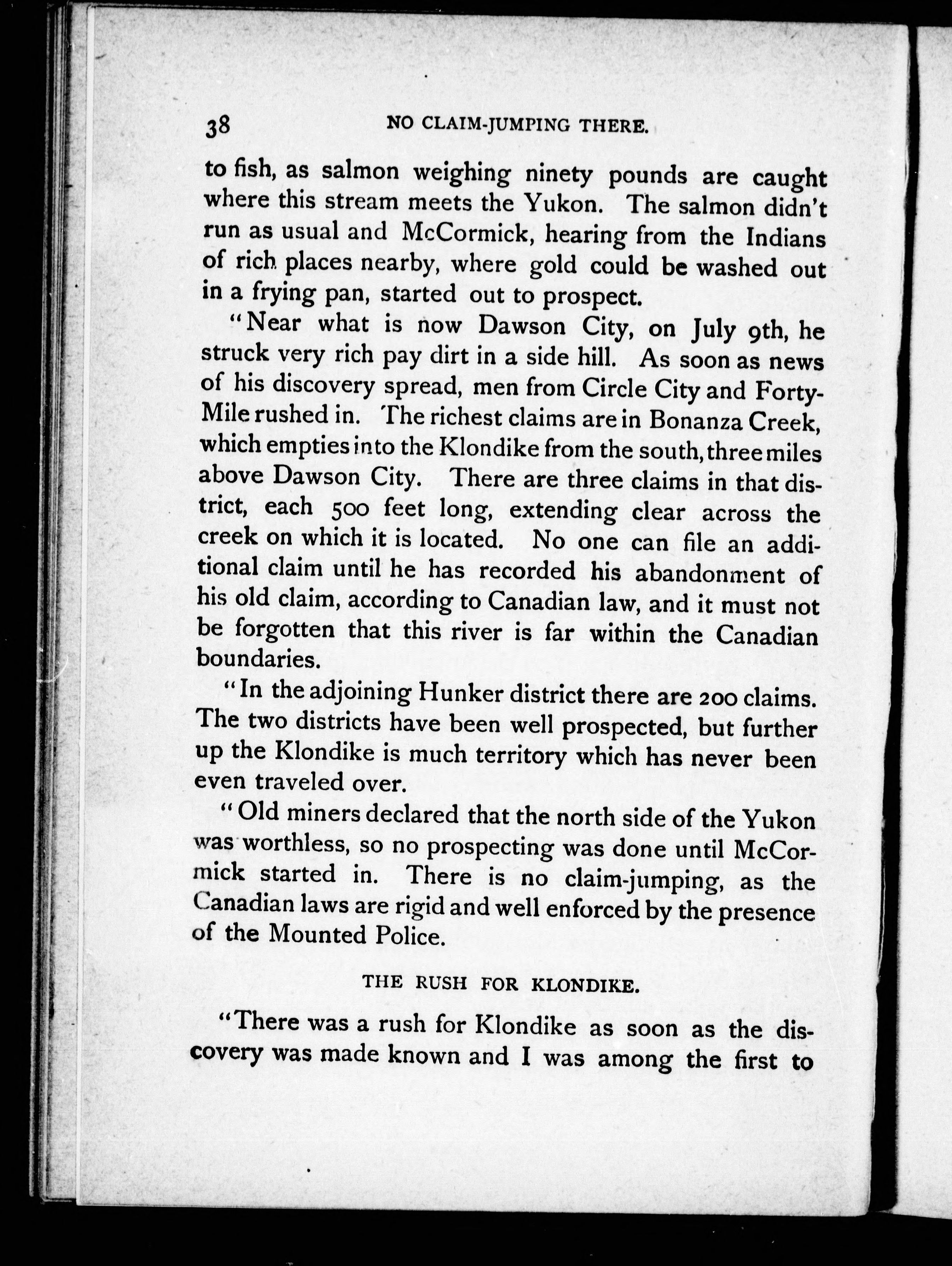 38 NO CLAIM-JUMPING THERE.

to fish, as salmon weighing ninety pounds are caught where this stream meets the Yukon. The salmon didn't run as usual and McCormick, hearing from the Indians of rich places nearby, where gold could be washed out in a frying pan, started out to prospect.

"Near what is now Dawson City, on July 9th, he struck very rich pay dirt in a side hill. As soon as news of his discovery spread, men from Circle City and Forty-Mile rushed in. The richest claims are in Bonanza Creek, which empties into the Klondike from the south, three miles above Dawson City. There are three claims in that district, each 500 feet long, extending clear across the creek on which it is located. No one can file an additional claim until he has recorded his abandonment of his old claim, according to Canadian law, and it must not be forgotten that this river is far within the Canadian boundaries.

"In the adjoining Hunker district there are 200 claims. The two districts have been well prospected, but further up the Klondike is much territory which has never been even traveled over.

"Old miners declared that the north side of the Yukon was worthless, so no prospecting was done until McCormick started in. There is no claim-jumping, as the Canadian laws are rigid and well enforced by the presence of the Mounted Police.

THE RUSH FOR KLONDIKE.

"There was a rush for Klondike as soon as the discovery was made known and I was among the first to